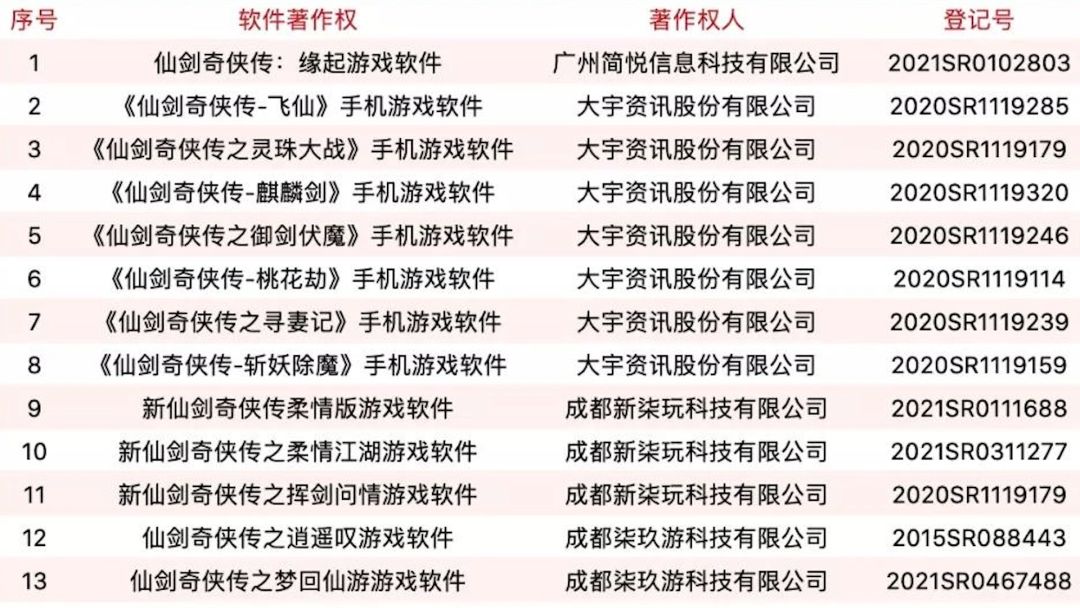 | 序号 | 软件著作权 | 著作权人 | 登记号 |
|---|---|---|---|
| 1 | 仙剑奇侠传：缘起游戏软件 | 广州简悦信息科技有限公司 | 2021SR0102803 |
| 2 | 《仙剑奇侠传-飞仙》手机游戏软件 | 大宇资讯股份有限公司 | 2020SR1119285 |
| 3 | 《仙剑奇侠传之灵珠大战》手机游戏软件 | 大宇资讯股份有限公司 | 2020SR1119179 |
| 4 | 《仙剑奇侠传-麒麟剑》手机游戏软件 | 大宇资讯股份有限公司 | 2020SR1119320 |
| 5 | 《仙剑奇侠传之御剑伏魔》手机游戏软件 | 大宇资讯股份有限公司 | 2020SR1119246 |
| 6 | 《仙剑奇侠传-桃花劫》手机游戏软件 | 大宇资讯股份有限公司 | 2020SR1119114 |
| 7 | 《仙剑奇侠传之寻妻记》手机游戏软件 | 大宇资讯股份有限公司 | 2020SR1119239 |
| 8 | 《仙剑奇侠传-斩妖除魔》手机游戏软件 | 大宇资讯股份有限公司 | 2020SR1119159 |
| 9 | 新仙剑奇侠传柔情版游戏软件 | 成都新柒玩科技有限公司 | 2021SR0111688 |
| 10 | 新仙剑奇侠传之柔情江湖游戏软件 | 成都新柒玩科技有限公司 | 2021SR0311277 |
| 11 | 新仙剑奇侠传之挥剑问情游戏软件 | 成都新柒玩科技有限公司 | 2020SR1119179 |
| 12 | 仙剑奇侠传之逍遥叹游戏软件 | 成都柒玖游科技有限公司 | 2015SR088443 |
| 13 | 仙剑奇侠传之梦回仙游游戏软件 | 成都柒玖游科技有限公司 | 2021SR0467488 |